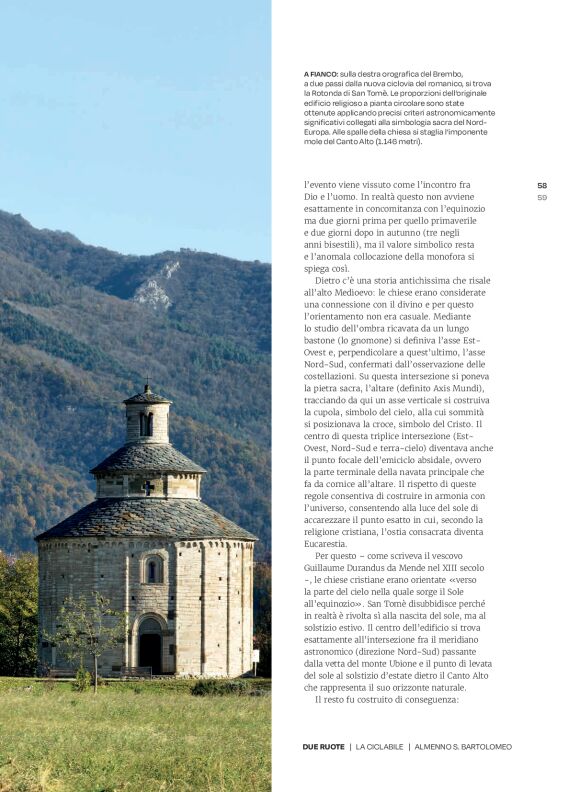 A FIANCO: sulla destra orografica del Brembo, a due passi dalla nuova ciclovia del romanico, si trova la Rotonda di San Tomè. Le proporzioni dell'originale edificio religioso a pianta circolare sono state ottenute applicando precisi criteri astronomicamente significativi collegati alla simbologia sacra del Nord-Europa. Alle spalle della chiesa si staglia l'imponente mole del Canto Alto (1.146 metri).

58
59

l'evento viene vissuto come l'incontro fra Dio e l'uomo. In realtà questo non avviene esattamente in concomitanza con l'equinozio ma due giorni prima per quello primaverile e due giorni dopo in autunno (tre negli anni bisestili), ma il valore simbolico resta e l'anomala collocazione della monofora si spiega così.

Dietro c'è una storia antichissima che risale all'alto Medioevo: le chiese erano considerate una connessione con il divino e per questo l'orientamento non era casuale. Mediante lo studio dell'ombra ricavata da un lungo bastone (lo gnomone) si definiva l'asse Est-Ovest e, perpendicolare a quest'ultimo, l'asse Nord-Sud, confermati dall'osservazione delle costellazioni. Su questa intersezione si poneva la pietra sacra, l'altare (definito Axis Mundi), tracciando da qui un asse verticale si costruiva la cupola, simbolo del cielo, alla cui sommità si posizionava la croce, simbolo del Cristo. Il centro di questa triplice intersezione (Est-Ovest, Nord-Sud e terra-cielo) diventava anche il punto focale dell'emiciclo absidale, ovvero la parte terminale della navata principale che fa da cornice all'altare. Il rispetto di queste regole consentiva di costruire in armonia con l'universo, consentendo alla luce del sole di accarezzare il punto esatto in cui, secondo la religione cristiana, l'ostia consacrata diventa Eucarestia.

Per questo – come scriveva il vescovo Guillaume Durandus da Mende nel XIII secolo –, le chiese cristiane erano orientate «verso la parte del cielo nella quale sorge il Sole all'equinozio». San Tomè disubbidisce perché in realtà è rivolta sì alla nascita del sole, ma al solstizio estivo. Il centro dell'edificio si trova esattamente all'intersezione fra il meridiano astronomico (direzione Nord-Sud) passante dalla vetta del monte Ubione e il punto di levata del sole al solstizio d'estate dietro il Canto Alto che rappresenta il suo orizzonte naturale.

Il resto fu costruito di conseguenza:

DUE RUOTE | LA CICLABILE | ALMENNO S. BARTOLOMEO